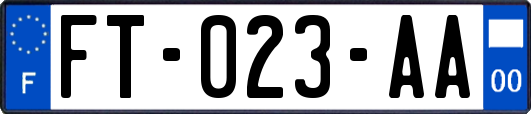 F

FT-023-AA

00